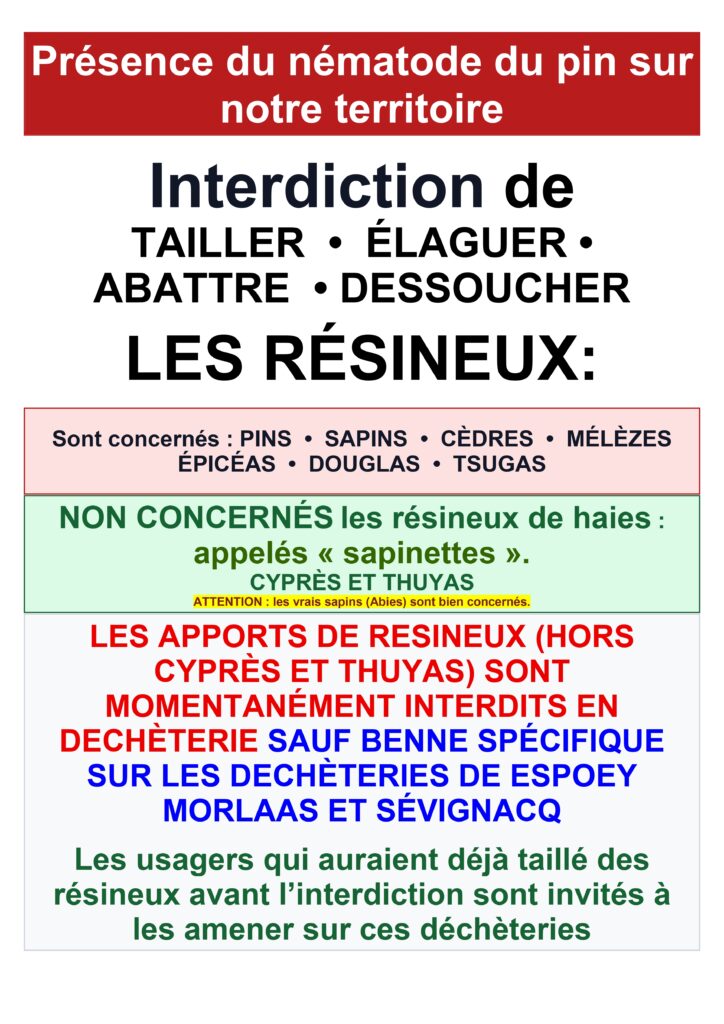 Présence du nématode du pin sur notre territoire

Interdiction de
TAILLER • ÉLAGUER •
ABATTRE • DESSOUCHER
LES RÉSINEUX:

Sont concernés : PINS • SAPINS • CÈDRES • MÉLÈZES
ÉPICÉAS • DOUGLAS • TSUGAS

NON CONCERNÉS les résineux de haies :
appelés « sapinettes ».
CYPRÈS ET THUYAS
ATTENTION : les vrais sapins (Abies) sont bien concernés.

LES APPORTS DE RESINEUX (HORS CYPRÈS ET THUYAS) SONT MOMENTANÉMENT INTERDITS EN DECHÈTERIE SAUF BENNE SPÉCIFIQUE SUR LES DECHÈTERIES DE ESPOEY MORLAAS ET SÉVIGNACQ

Les usagers qui auraient déjà taillé des résineux avant l'interdiction sont invités à les amener sur ces déchèteries